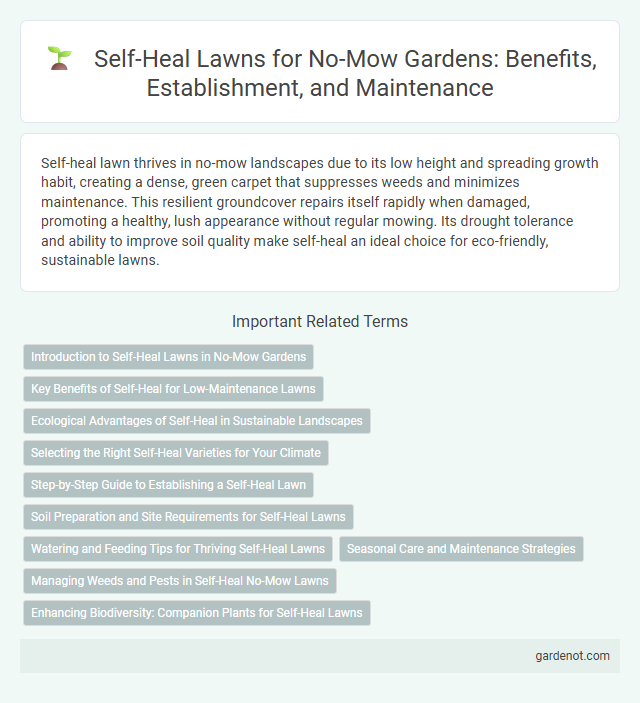 Self-Heal Lawns for No-Mow Gardens: Benefits, Establishment, and Maintenance

Self-heal lawn thrives in no-mow landscapes due to its low height and spreading growth habit, creating a dense, green carpet that suppresses weeds and minimizes maintenance. This resilient groundcover repairs itself rapidly when damaged, promoting a healthy, lush appearance without regular mowing. Its drought tolerance and ability to improve soil quality make self-heal an ideal choice for eco-friendly, sustainable lawns.

Important Related Terms

Introduction to Self-Heal Lawns in No-Mow Gardens

Key Benefits of Self-Heal for Low-Maintenance Lawns

Ecological Advantages of Self-Heal in Sustainable Landscapes

Selecting the Right Self-Heal Varieties for Your Climate

Step-by-Step Guide to Establishing a Self-Heal Lawn

Soil Preparation and Site Requirements for Self-Heal Lawns

Watering and Feeding Tips for Thriving Self-Heal Lawns

Seasonal Care and Maintenance Strategies

Managing Weeds and Pests in Self-Heal No-Mow Lawns

Enhancing Biodiversity: Companion Plants for Self-Heal Lawns

gardenot.com